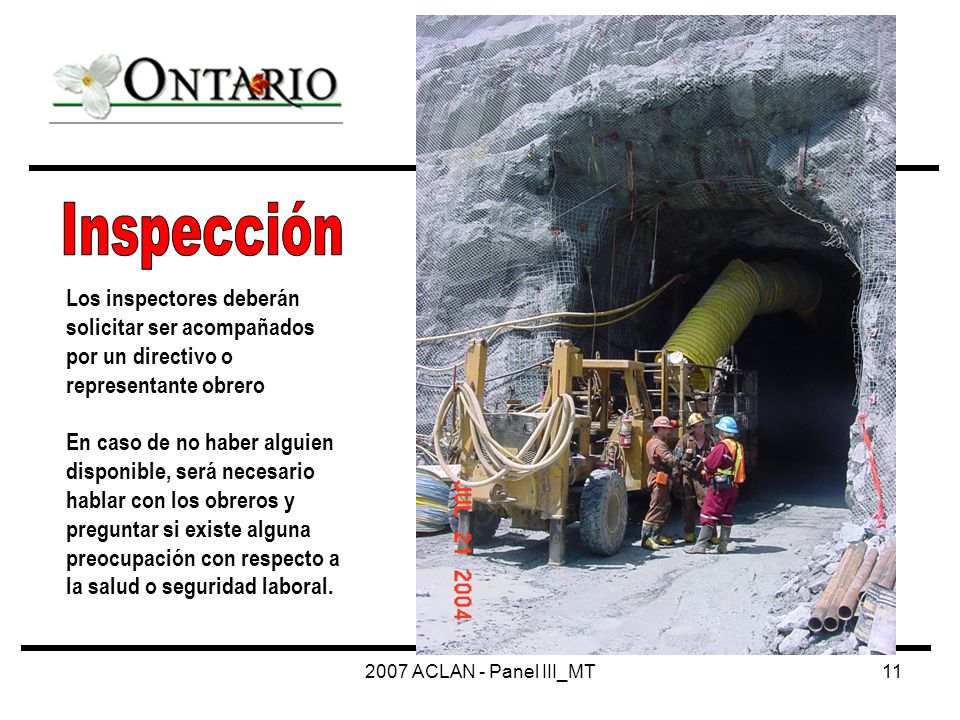 ONTARIO

Inspección

Los inspectores deberán solicitar ser acompañados por un directivo o representante obrero

En caso de no haber alguien disponible, será necesario hablar con los obreros y preguntar si existe alguna preocupación con respecto a la salud o seguridad laboral.

JUL 21 2004

2007 ACLAN - Panel III_MT

11